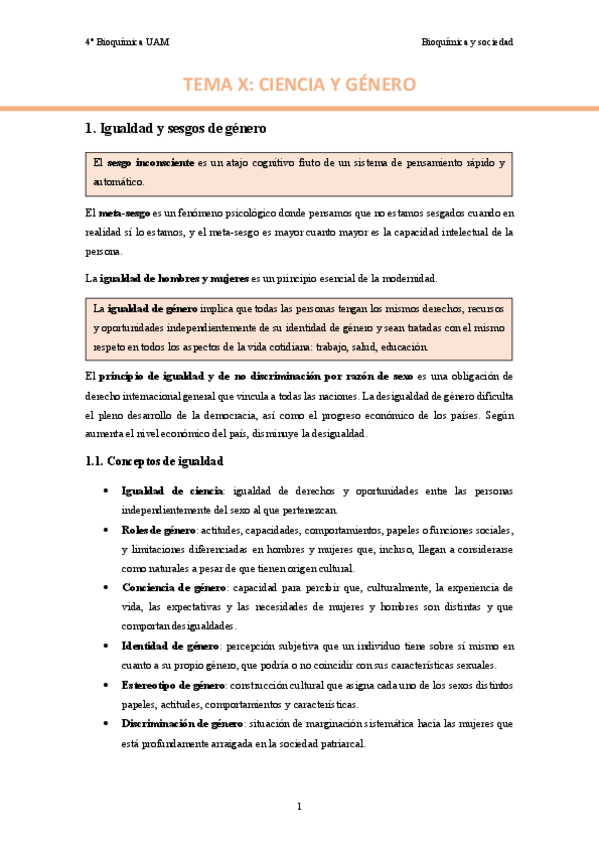 4º Bioquímica UAM

Bioquímica y sociedad

TEMA X: CIENCIA Y GÉNERO

1. Igualdad y sesgos de género

El sesgo inconsciente es un atajo cognitivo fruto de un sistema de pensamiento rápido y automático.

El meta-sesgo es un fenómeno psicológico donde pensamos que no estamos sesgados cuando en realidad sí lo estamos, y el meta-sesgo es mayor cuanto mayor es la capacidad intelectual de la persona.

La igualdad de hombres y mujeres es un principio esencial de la modernidad.

La igualdad de género implica que todas las personas tengan los mismos derechos, recursos y oportunidades independientemente de su identidad de género y sean tratadas con el mismo respeto en todos los aspectos de la vida cotidiana: trabajo, salud, educación.

El principio de igualdad y de no discriminación por razón de sexo es una obligación de derecho internacional general que vincula a todas las naciones. La desigualdad de género dificulta el pleno desarrollo de la democracia, así como el progreso económico de los países. Según aumenta el nivel económico del país, disminuye la desigualdad.

1.1. Conceptos de igualdad

• Igualdad de ciencia: igualdad de derechos y oportunidades entre las personas independientemente del sexo al que pertenezcan.
• Roles de género: actitudes, capacidades, comportamientos, papeles o funciones sociales, y limitaciones diferenciadas en hombres y mujeres que, incluso, llegan a considerarse como naturales a pesar de que tienen origen cultural.
• Conciencia de género: capacidad para percibir que, culturalmente, la experiencia de vida, las expectativas y las necesidades de mujeres y hombres son distintas y que comportan desigualdades.
• Identidad de género: percepción subjetiva que un individuo tiene sobre sí mismo en cuanto a su propio género, que podría o no coincidir con sus características sexuales.
• Estereotipo de género: construcción cultural que asigna cada uno de los sexos distintos papeles, actitudes, comportamientos y características.
• Discriminación de género: situación de marginación sistemática hacia las mujeres que está profundamente arraigada en la sociedad patriarcal.

1